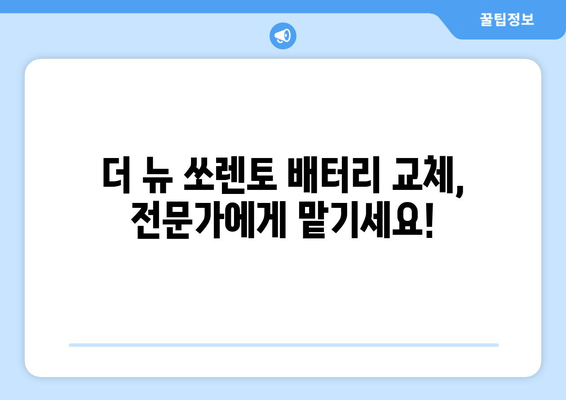 꿀팁정보

더 뉴 쏘렌토 배터리 교체,
전문가에게 맡기세요!